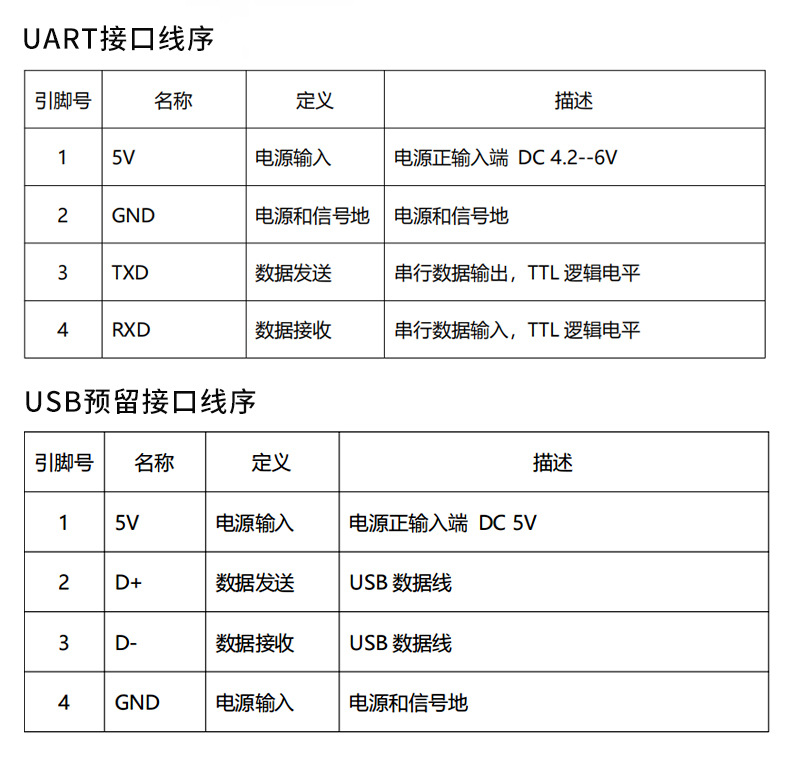 UART接口线序

| 引脚号 | 名称 | 定义 | 描述 |
|---|---|---|---|
| 1 | 5V | 电源输入 | 电源正输入端 DC 4.2--6V |
| 2 | GND | 电源和信号地 | 电源和信号地 |
| 3 | TXD | 数据发送 | 串行数据输出，TTL 逻辑电平 |
| 4 | RXD | 数据接收 | 串行数据输入，TTL 逻辑电平 |

USB预留接口线序

| 引脚号 | 名称 | 定义 | 描述 |
|---|---|---|---|
| 1 | 5V | 电源输入 | 电源正输入端 DC 5V |
| 2 | D+ | 数据发送 | USB 数据线 |
| 3 | D- | 数据接收 | USB 数据线 |
| 4 | GND | 电源输入 | 电源和信号地 |